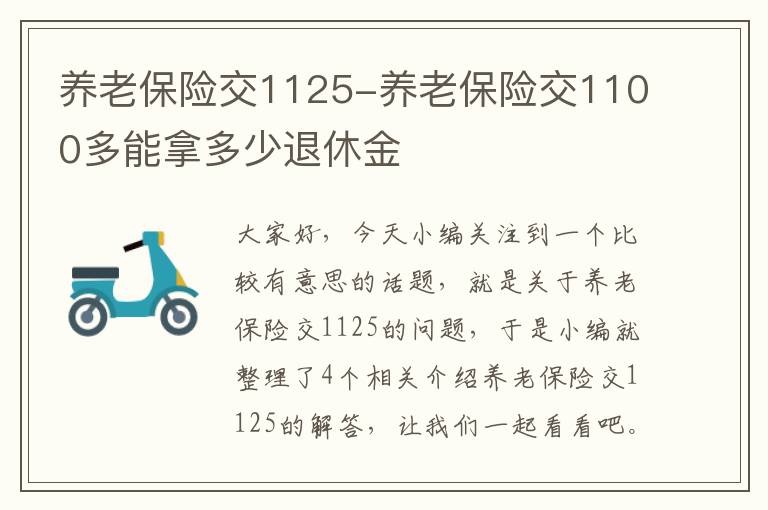 养老保险交1125-养老保险交1100多能拿多少退休金

大家好，今天小编关注到一个比较有意思的话题，就是关于养老保险交1125的问题，于是小编就整理了4个相关介绍养老保险交1125的解答，让我们一起看看吧。